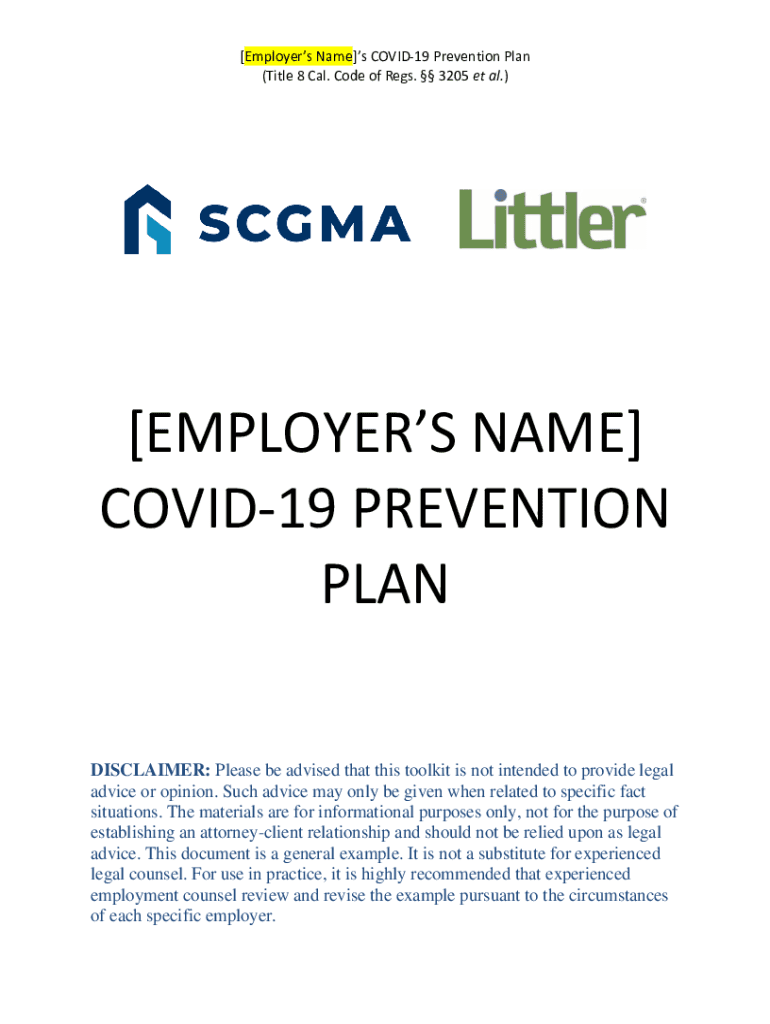 [Employer's Name]'s COVID-19 Prevention Plan
(Title 8 Cal. Code of Regs. §§ 3205 et al.)

SCGMA

Littler®

[EMPLOYER'S NAME] COVID-19 PREVENTION PLAN

DISCLAIMER: Please be advised that this toolkit is not intended to provide legal advice or opinion. Such advice may only be given when related to specific fact situations. The materials are for informational purposes only, not for the purpose of establishing an attorney-client relationship and should not be relied upon as legal advice. This document is a general example. It is not a substitute for experienced legal counsel. For use in practice, it is highly recommended that experienced employment counsel review and revise the example pursuant to the circumstances of each specific employer.